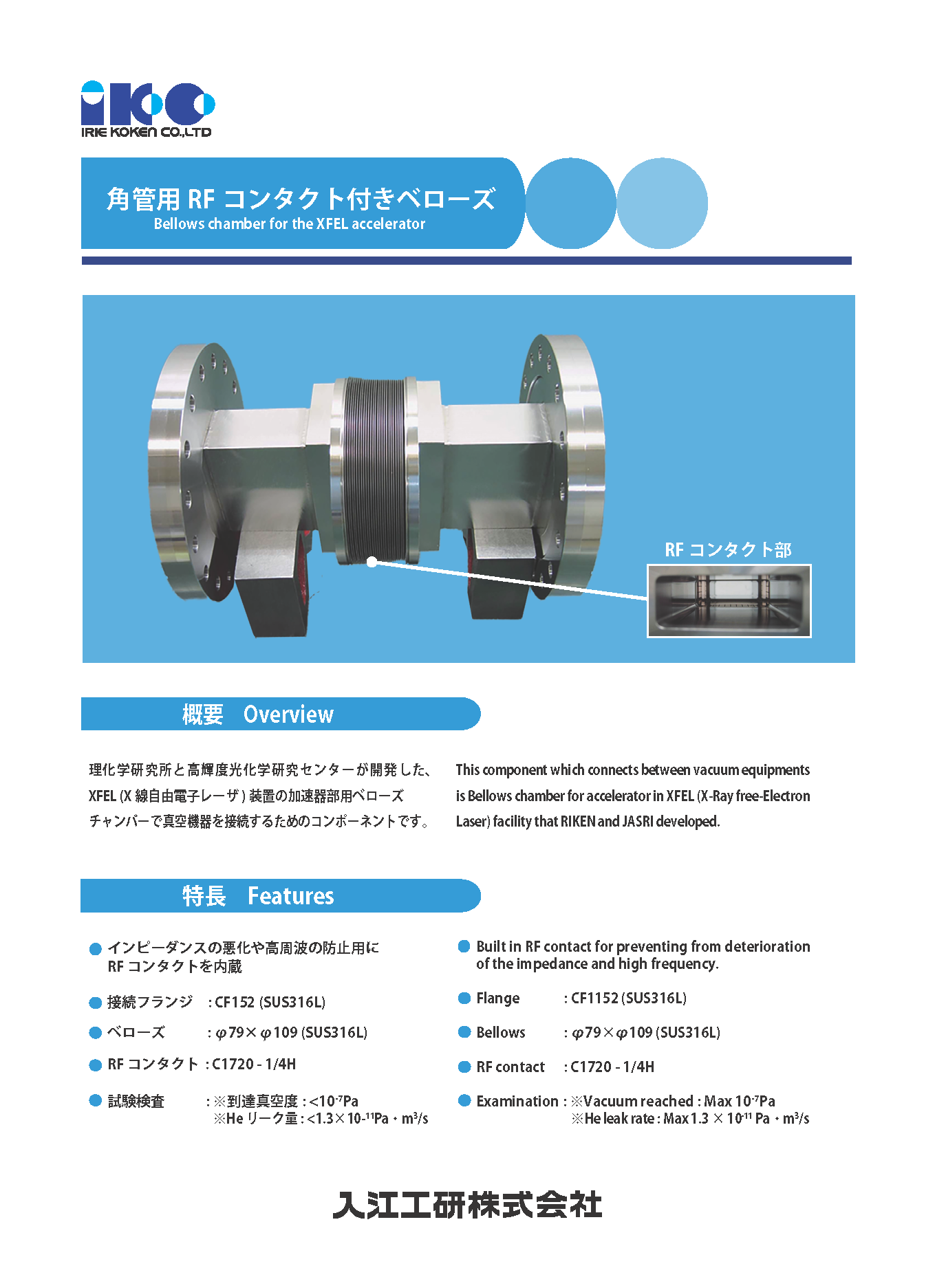 IRIE KOKEN CO.,LTD

角管用 RF コンタクト付きベローズ
Bellows chamber for the XFEL accelerator

RF コンタクト部

概要　Overview

理化学研究所と高輝度光化学研究センターが開発した、XFEL (X 線自由電子レーザ ) 装置の加速器部用ベローズチャンバーで真空機器を接続するためのコンポーネントです。

This component which connects between vacuum equipments is Bellows chamber for accelerator in XFEL (X-Ray free-Electron Laser) facility that RIKEN and JASRI developed.

特長　Features

● インピーダンスの悪化や高周波の防止用に RF コンタクトを内蔵

● 接続フランジ　: CF152 (SUS316L)

● ベローズ　: $\varphi$79×$\varphi$109 (SUS316L)

● RF コンタクト : C1720 - 1/4H

● 試験検査　: ※到達真空度 : <$10^{-7}$Pa
※He リーク量 : <1.3×$10^{-11}$Pa・$m^3$/s

● Built in RF contact for preventing from deterioration of the impedance and high frequency.

● Flange　: CF1152 (SUS316L)

● Bellows　: $\varphi$79×$\varphi$109 (SUS316L)

● RF contact　: C1720 - 1/4H

● Examination : ※Vacuum reached : Max $10^{-7}$Pa
※He leak rate : Max 1.3 × $10^{-11}$ Pa・$m^3$/s

入江工研株式会社